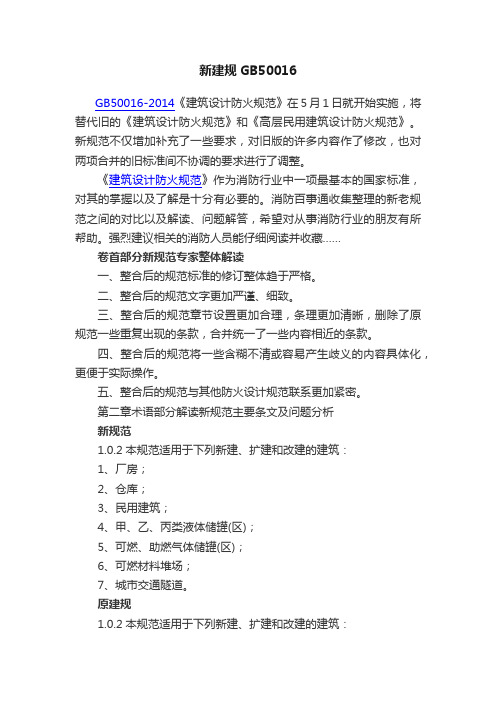 新建规 GB50016

GB50016-2014《建筑设计防火规范》在 5 月 1 日就开始实施，将替代旧的《建筑设计防火规范》和《高层民用建筑设计防火规范》。新规范不仅增加补充了一些要求，对旧版的许多内容作了修改，也对两项合并的旧标准间不协调的要求进行了调整。

《建筑设计防火规范》作为消防行业中一项最基本的国家标准，对其的掌握以及了解是十分有必要的。消防百事通收集整理的新老规范之间的对比以及解读、问题解答，希望对从事消防行业的朋友有所帮助。强烈建议相关的消防人员能仔细阅读并收藏......

卷首部分新规范专家整体解读

一、整合后的规范标准的修订整体趋于严格。

二、整合后的规范文字更加严谨、细致。

三、整合后的规范章节设置更加合理，条理更加清晰，删除了原规范一些重复出现的条款，合并统一了一些内容相近的条款。

四、整合后的规范将一些含糊不清或容易产生歧义的内容具体化，更便于实际操作。

五、整合后的规范与其他防火设计规范联系更加紧密。

第二章术语部分解读新规范主要条文及问题分析

新规范

1.0.2 本规范适用于下列新建、扩建和改建的建筑：

1、厂房；

2、仓库；

3、民用建筑；

4、甲、乙、丙类液体储罐(区)；

5、可燃、助燃气体储罐(区)；

6、可燃材料堆场；

7、城市交通隧道。

原建规

1.0.2 本规范适用于下列新建、扩建和改建的建筑：